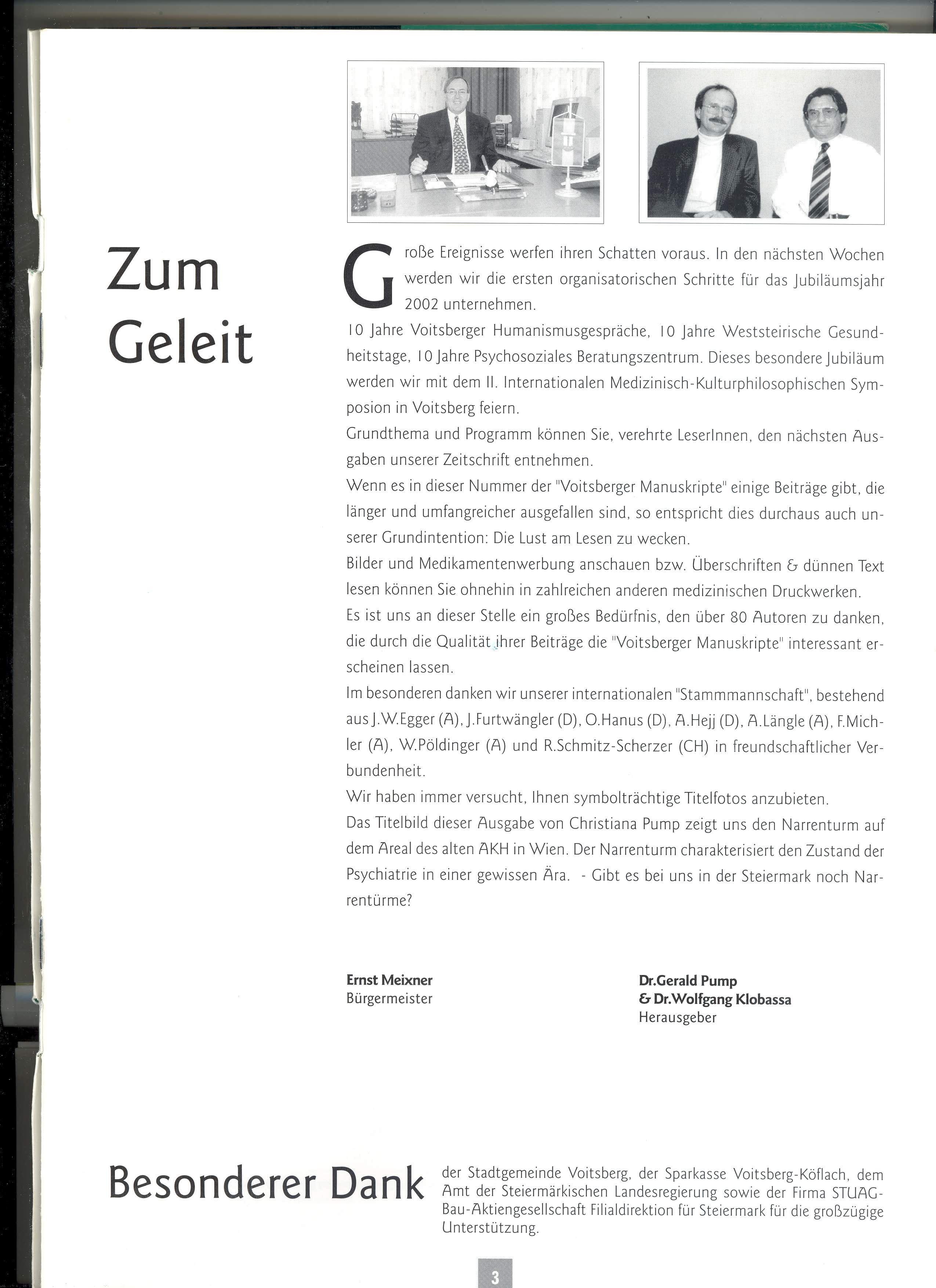 Zum Geleit

Große Ereignisse werfen ihren Schatten voraus. In den nächsten Wochen werden wir die ersten organisatorischen Schritte für das Jubiläumsjahr 2002 unternehmen.
10 Jahre Voitsberger Humanismusgespräche, 10 Jahre Weststeirische Gesundheitstage, 10 Jahre Psychosoziales Beratungszentrum. Dieses besondere Jubiläum werden wir mit dem II. Internationalen Medizinisch-Kulturphilosophischen Symposion in Voitsberg feiern.
Grundthema und Programm können Sie, verehrte LeserInnen, den nächsten Ausgaben unserer Zeitschrift entnehmen.
Wenn es in dieser Nummer der "Voitsberger Manuskripte" einige Beiträge gibt, die länger und umfangreicher ausgefallen sind, so entspricht dies durchaus auch unserer Grundintention: Die Lust am Lesen zu wecken.
Bilder und Medikamentenwerbung anschauen bzw. Überschriften & dünnen Text lesen können Sie ohnehin in zahlreichen anderen medizinischen Druckwerken.
Es ist uns an dieser Stelle ein großes Bedürfnis, den über 80 Autoren zu danken, die durch die Qualität ihrer Beiträge die "Voitsberger Manuskripte" interessant erscheinen lassen.
Im besonderen danken wir unserer internationalen "Stammmannschaft", bestehend aus J.W.Egger (A), J.Furtwängler (D), O.Hanus (D), A.Hejj (D), A.Längle (A), F.Michler (A), W.Pöldinger (A) und R.Schmitz-Scherzer (CH) in freundschaftlicher Verbundenheit.
Wir haben immer versucht, Ihnen symbolträchtige Titelfotos anzubieten.
Das Titelbild dieser Ausgabe von Christiana Pump zeigt uns den Narrenturm auf dem Areal des alten AKH in Wien. Der Narrenturm charakterisiert den Zustand der Psychiatrie in einer gewissen Ära. - Gibt es bei uns in der Steiermark noch Narrentürme?

Ernst Meixner
Bürgermeister

Dr.Gerald Pump
& Dr.Wolfgang Klobassa
Herausgeber

Besonderer Dank

der Stadtgemeinde Voitsberg, der Sparkasse Voitsberg-Köflach, dem Amt der Steiermärkischen Landesregierung sowie der Firma STUAG-Bau-Aktiengesellschaft Filialdirektion für Steiermark für die großzügige Unterstützung.

3